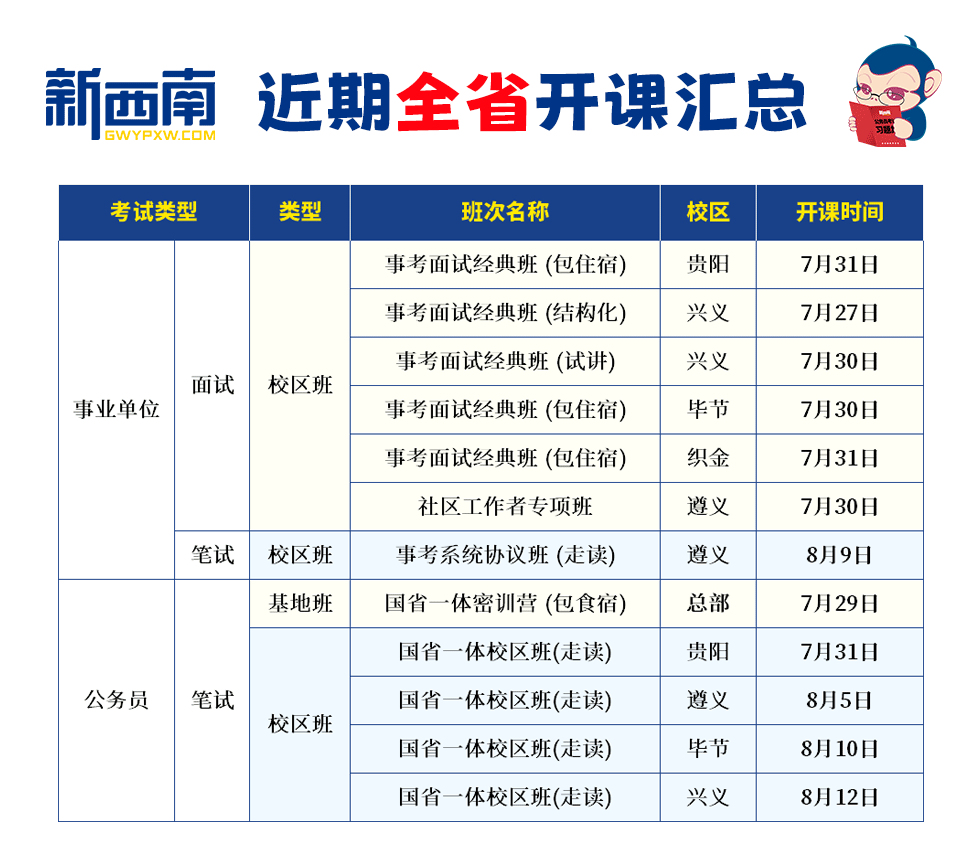 新西南
GWYPXW.COM

近期全省开课汇总

| 考试类型 | | 类型 | 班次名称 | 校区 | 开课时间 |
|---|---|---|---|---|---|
| 事业单位 | 面试 | 校区班 | 事考面试经典班 (包住宿) | 贵阳 | 7月31日 |
| | | | 事考面试经典班 (结构化) | 兴义 | 7月27日 |
| | | | 事考面试经典班 (试讲) | 兴义 | 7月30日 |
| | | | 事考面试经典班 (包住宿) | 毕节 | 7月30日 |
| | | | 事考面试经典班 (包住宿) | 织金 | 7月31日 |
| | | | 社区工作者专项班 | 遵义 | 7月30日 |
| | 笔试 | 校区班 | 事考系统协议班 (走读) | 遵义 | 8月9日 |
| 公务员 | 笔试 | 基地班 | 国省一体密训营 (包食宿) | 总部 | 7月29日 |
| | | 校区班 | 国省一体校区班(走读) | 贵阳 | 7月31日 |
| | | | 国省一体校区班(走读) | 遵义 | 8月5日 |
| | | | 国省一体校区班(走读) | 毕节 | 8月10日 |
| | | | 国省一体校区班(走读) | 兴义 | 8月12日 |